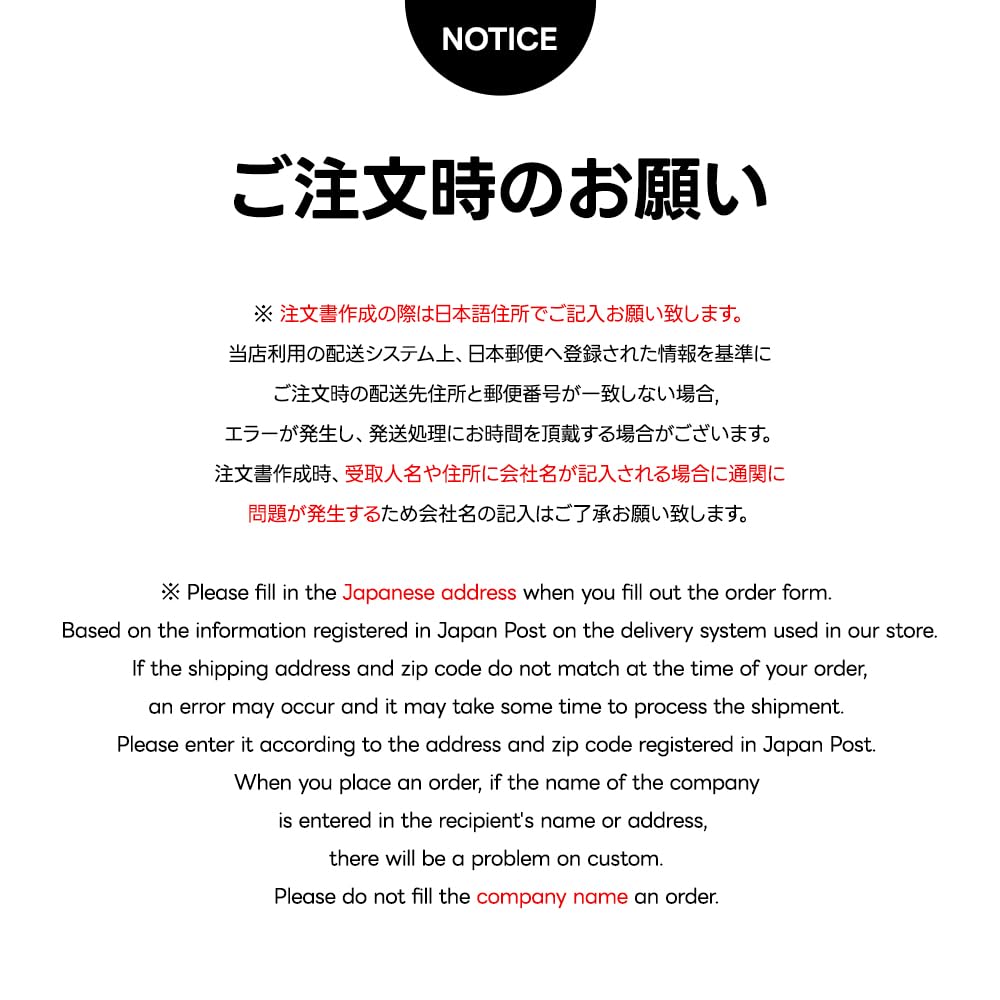 NOTICE

ご注文時のお願い

※ 注文書作成の際は日本語住所でご記入お願い致します。
当店利用の配送システム上、日本郵便へ登録された情報を基準に
ご注文時の配送先住所と郵便番号が一致しない場合,
エラーが発生し、発送処理にお時間を頂戴する場合がございます。
注文書作成時、受取人名や住所に会社名が記入される場合に通関に
問題が発生するため会社名の記入はご了承お願い致します。

※ Please fill in the Japanese address when you fill out the order form.
Based on the information registered in Japan Post on the delivery system used in our store.
If the shipping address and zip code do not match at the time of your order,
an error may occur and it may take some time to process the shipment.
Please enter it according to the address and zip code registered in Japan Post.
When you place an order, if the name of the company
is entered in the recipient's name or address,
there will be a problem on custom.
Please do not fill the company name an order.